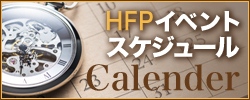 HFPイベント
スケジュール
Calender